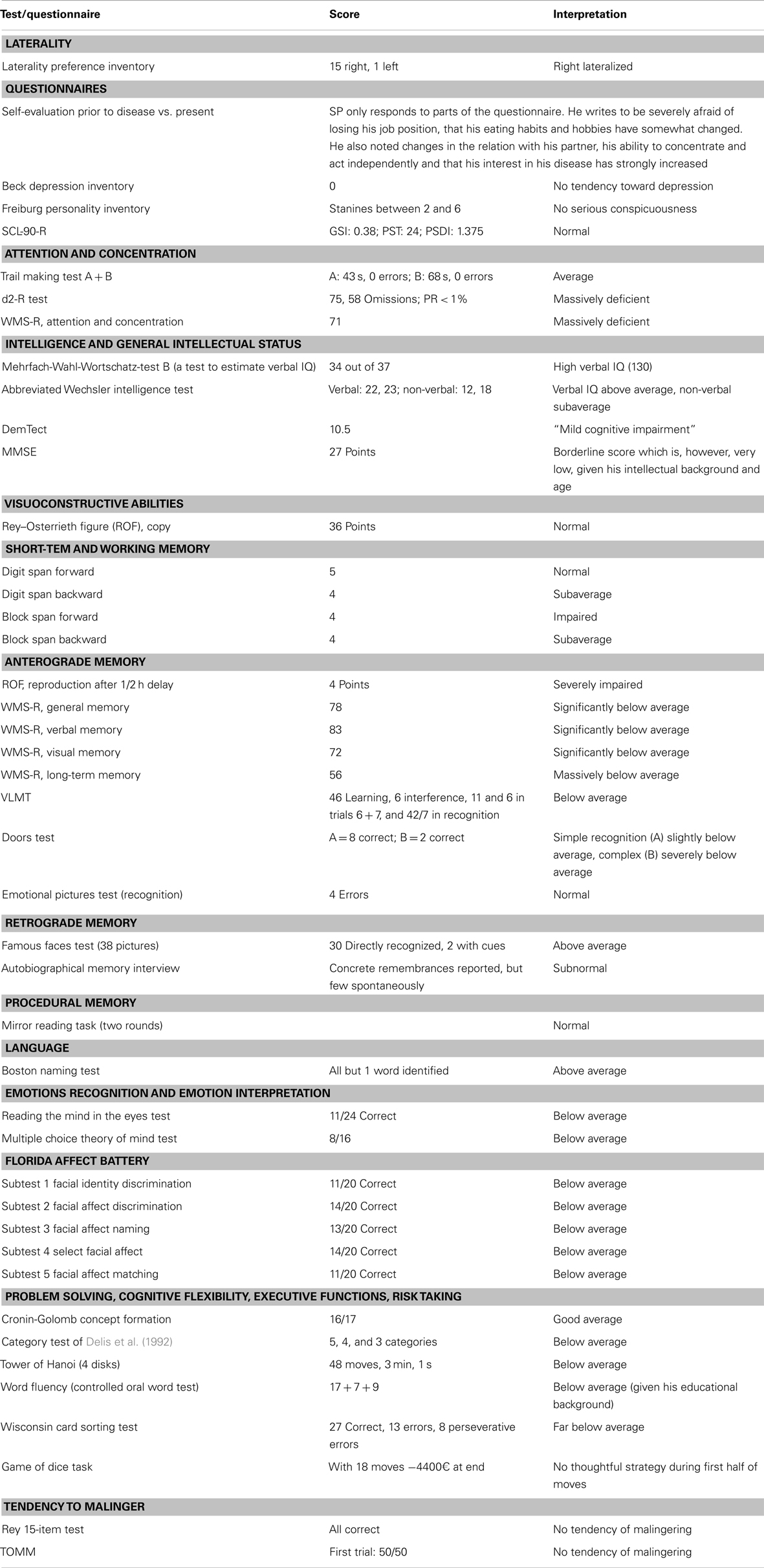 | Test/questionnaire | Score | Interpretation |
|---|---|---|
| **LATERALITY** | | |
| Laterality preference inventory | 15 right, 1 left | Right lateralized |
| **QUESTIONNAIRES** | | |
| Self-evaluation prior to disease vs. present | SP only responds to parts of the questionnaire. He writes to be severely afraid of losing his job position, that his eating habits and hobbies have somewhat changed. He also noted changes in the relation with his partner, his ability to concentrate and act independently and that his interest in his disease has strongly increased | |
| Beck depression inventory | 0 | No tendency toward depression |
| Freiburg personality inventory | Stanines between 2 and 6 | No serious conspicuousness |
| SCL-90-R | GSI: 0.38; PST: 24; PSDI: 1.375 | Normal |
| **ATTENTION AND CONCENTRATION** | | |
| Trail making test A + B | A: 43 s, 0 errors; B: 68 s, 0 errors | Average |
| d2-R test | 75, 58 Omissions; PR < 1% | Massively deficient |
| WMS-R, attention and concentration | 71 | Massively deficient |
| **INTELLIGENCE AND GENERAL INTELLECTUAL STATUS** | | |
| Mehrfach-Wahl-Wortschatz-test B (a test to estimate verbal IQ) | 34 out of 37 | High verbal IQ (130) |
| Abbreviated Wechsler intelligence test | Verbal: 22, 23; non-verbal: 12, 18 | Verbal IQ above average, non-verbal subaverage |
| DemTect | 10.5 | "Mild cognitive impairment" |
| MMSE | 27 Points | Borderline score which is, however, very low, given his intellectual background and age |
| **VISUOCONSTRUCTIVE ABILITIES** | | |
| Rey–Osterrieth figure (ROF), copy | 36 Points | Normal |
| **SHORT-TEM AND WORKING MEMORY** | | |
| Digit span forward | 5 | Normal |
| Digit span backward | 4 | Subaverage |
| Block span forward | 4 | Impaired |
| Block span backward | 4 | Subaverage |
| **ANTEROGRADE MEMORY** | | |
| ROF, reproduction after 1/2 h delay | 4 Points | Severely impaired |
| WMS-R, general memory | 78 | Significantly below average |
| WMS-R, verbal memory | 83 | Significantly below average |
| WMS-R, visual memory | 72 | Significantly below average |
| WMS-R, long-term memory | 56 | Massively below average |
| VLMT | 46 Learning, 6 interference, 11 and 6 in trials 6 + 7, and 42/7 in recognition | Below average |
| Doors test | A = 8 correct; B = 2 correct | Simple recognition (A) slightly below average, complex (B) severely below average |
| Emotional pictures test (recognition) | 4 Errors | Normal |
| **RETROGRADE MEMORY** | | |
| Famous faces test (38 pictures) | 30 Directly recognized, 2 with cues | Above average |
| Autobiographical memory interview | Concrete remembrances reported, but few spontaneously | Subnormal |
| **PROCEDURAL MEMORY** | | |
| Mirror reading task (two rounds) | | Normal |
| **LANGUAGE** | | |
| Boston naming test | All but 1 word identified | Above average |
| **EMOTIONS RECOGNITION AND EMOTION INTERPRETATION** | | |
| Reading the mind in the eyes test | 11/24 Correct | Below average |
| Multiple choice theory of mind test | 8/16 | Below average |
| **FLORIDA AFFECT BATTERY** | | |
| Subtest 1 facial identity discrimination | 11/20 Correct | Below average |
| Subtest 2 facial affect discrimination | 14/20 Correct | Below average |
| Subtest 3 facial affect naming | 13/20 Correct | Below average |
| Subtest 4 select facial affect | 14/20 Correct | Below average |
| Subtest 5 facial affect matching | 11/20 Correct | Below average |
| **PROBLEM SOLVING, COGNITIVE FLEXIBILITY, EXECUTIVE FUNCTIONS, RISK TAKING** | | |
| Cronin-Golomb concept formation | 16/17 | Good average |
| Category test of Delis et al. (1992) | 5, 4, and 3 categories | Below average |
| Tower of Hanoi (4 disks) | 48 moves, 3 min, 1 s | Below average |
| Word fluency (controlled oral word test) | 17 + 7 + 9 | Below average (given his educational background) |
| Wisconsin card sorting test | 27 Correct, 13 errors, 8 perseverative errors | Far below average |
| Game of dice task | With 18 moves −4400€ at end | No thoughtful strategy during first half of moves |
| **TENDENCY TO MALINGER** | | |
| Rey 15-item test | All correct | No tendency of malingering |
| TOMM | First trial: 50/50 | No tendency of malingering |